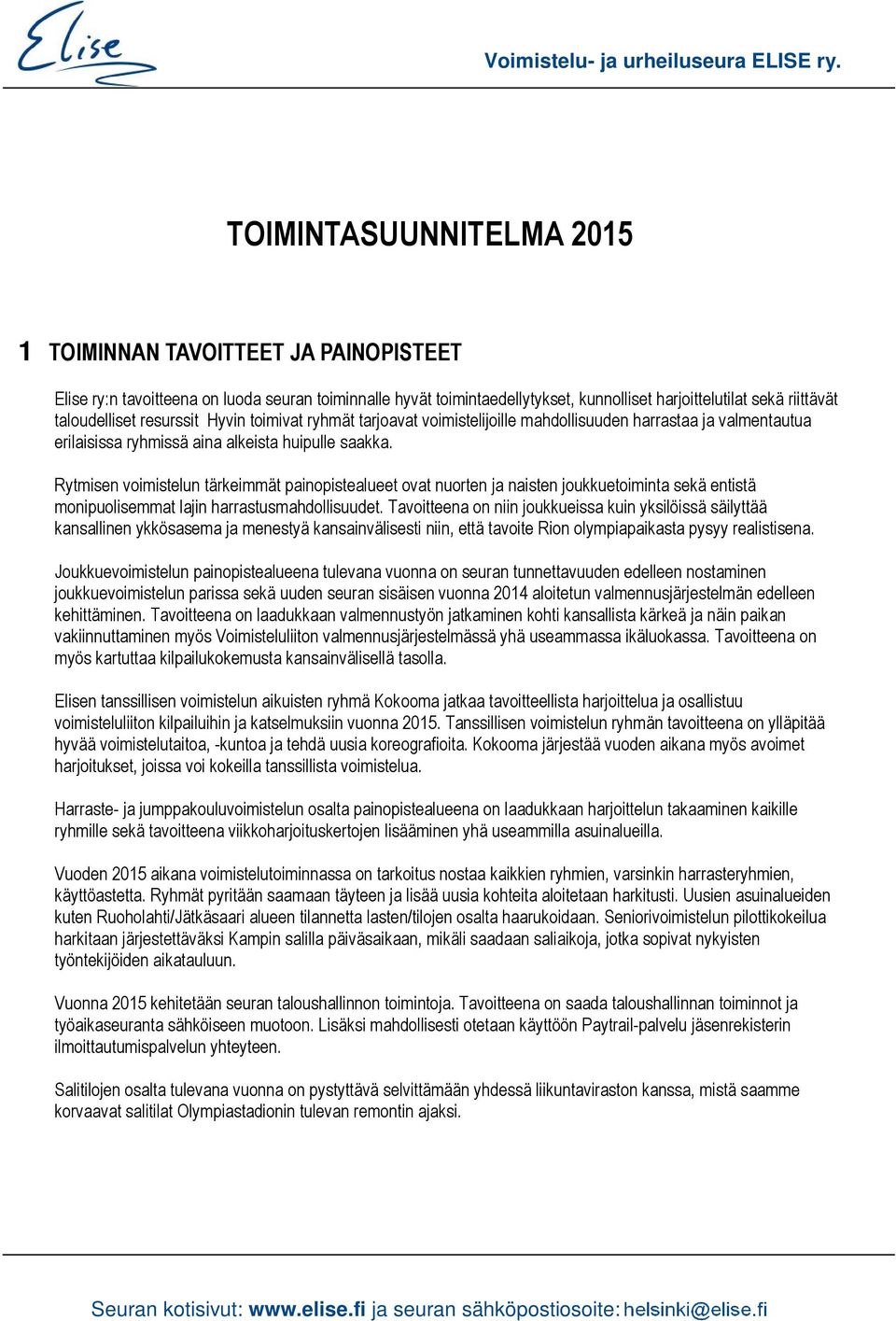 Elise

Voimistelu- ja urheiluseura ELISE ry.

TOIMINTASUUNNITELMA 2015

1 TOIMINNAN TAVOITTEET JA PAINOPISTEET

Elise ry:n tavoitteena on luoda seuran toiminnalle hyvät toimintaedellytykset, kunnolliset harjoittelutilat sekä riittävät taloudelliset resurssit Hyvin toimivat ryhmät tarjoavat voimistelijoille mahdollisuuden harrastaa ja valmentautua erilaisissa ryhmissä aina alkeista huipulle saakka.

Rytmisen voimistelun tärkeimmät painopistealueet ovat nuorten ja naisten joukkuetoiminta sekä entistä monipuolisemmat lajin harrastusmahdollisuudet. Tavoitteena on niin joukkueissa kuin yksilöissä säilyttää kansallinen ykkösasema ja menestyä kansainvälisesti niin, että tavoite Rion olympiapaikasta pysyy realistisena.

Joukkuevoimistelun painopistealueena tulevana vuonna on seuran tunnettavuuden edelleen nostaminen joukkuevoimistelun parissa sekä uuden seuran sisäisen vuonna 2014 aloitetun valmennusjärjestelmän edelleen kehittäminen. Tavoitteena on laadukkaan valmennustyön jatkaminen kohti kansallista kärkeä ja näin paikan vakiinnuttaminen myös Voimisteluliiton valmennusjärjestelmässä yhä useammassa ikäluokassa. Tavoitteena on myös kartuttaa kilpailukokemusta kansainvälisellä tasolla.

Elisen tanssillisen voimistelun aikuisten ryhmä Kokooma jatkaa tavoitteellista harjoittelua ja osallistuu voimisteluliiton kilpailuihin ja katselmuksiin vuonna 2015. Tanssillisen voimistelun ryhmän tavoitteena on ylläpitää hyvää voimistelutaitoa, -kuntoa ja tehdä uusia koreografioita. Kokooma järjestää vuoden aikana myös avoimet harjoitukset, joissa voi kokeilla tanssillista voimistelua.

Harraste- ja jumppakouluvoimistelun osalta painopistealueena on laadukkaan harjoittelun takaaminen kaikille ryhmille sekä tavoitteena viikkoharjoituskertojen lisääminen yhä useammilla asuinalueilla.

Vuoden 2015 aikana voimistelutoiminnassa on tarkoitus nostaa kaikkien ryhmien, varsinkin harrasteryhmien, käyttöastetta. Ryhmät pyritään saamaan täyteen ja lisää uusia kohteita aloitetaan harkitusti. Uusien asuinalueiden kuten Ruoholahti/Jätkäsaari alueen tilannetta lasten/tilojen osalta haarukoidaan. Seniorivoimistelun pilottikokeilua harkitaan järjestettäväksi Kampin salilla päiväsaikaan, mikäli saadaan saliaikoja, jotka sopivat nykyisten työntekijöiden aikatauluun.

Vuonna 2015 kehitetään seuran taloushallinnon toimintoja. Tavoitteena on saada taloushallinnan toiminnot ja työaikaseuranta sähköiseen muotoon. Lisäksi mahdollisesti otetaan käyttöön Paytrail-palvelu jäsenrekisterin ilmoittautumispalvelun yhteyteen.

Salitilojen osalta tulevana vuonna on pystyttävä selvittämään yhdessä liikuntaviraston kanssa, mistä saamme korvaavat salitilat Olympiastadionin tulevan remontin ajaksi.

Seuran kotisivut: www.elise.fi ja seuran sähköpostiosoite: helsinki@elise.fi